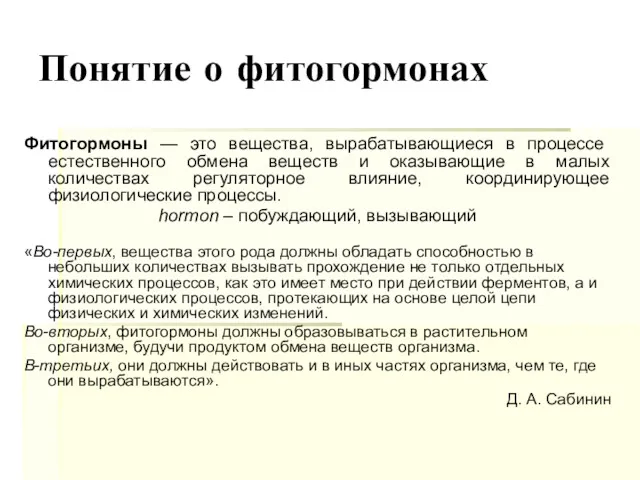 Понятие о фитогормонах

Фитогормоны — это вещества, вырабатывающиеся в процессе естественного обмена веществ и оказывающие в малых количествах регуляторное влияние, координирующее физиологические процессы.

hormon – побуждающий, вызывающий

«Во-первых, вещества этого рода должны обладать способностью в небольших количествах вызывать прохождение не только отдельных химических процессов, как это имеет место при действии ферментов, а и физиологических процессов, протекающих на основе целой цепи физических и химических изменений.
Во-вторых, фитогормоны должны образовываться в растительном организме, будучи продуктом обмена веществ организма.
В-третьих, они должны действовать и в иных частях организма, чем те, где они вырабатываются».

Д. А. Сабинин